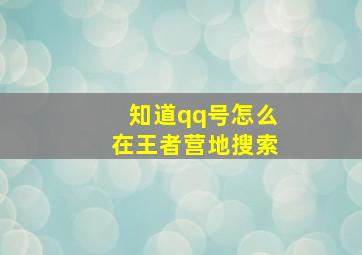 知道qq号怎么
在王者营地搜索